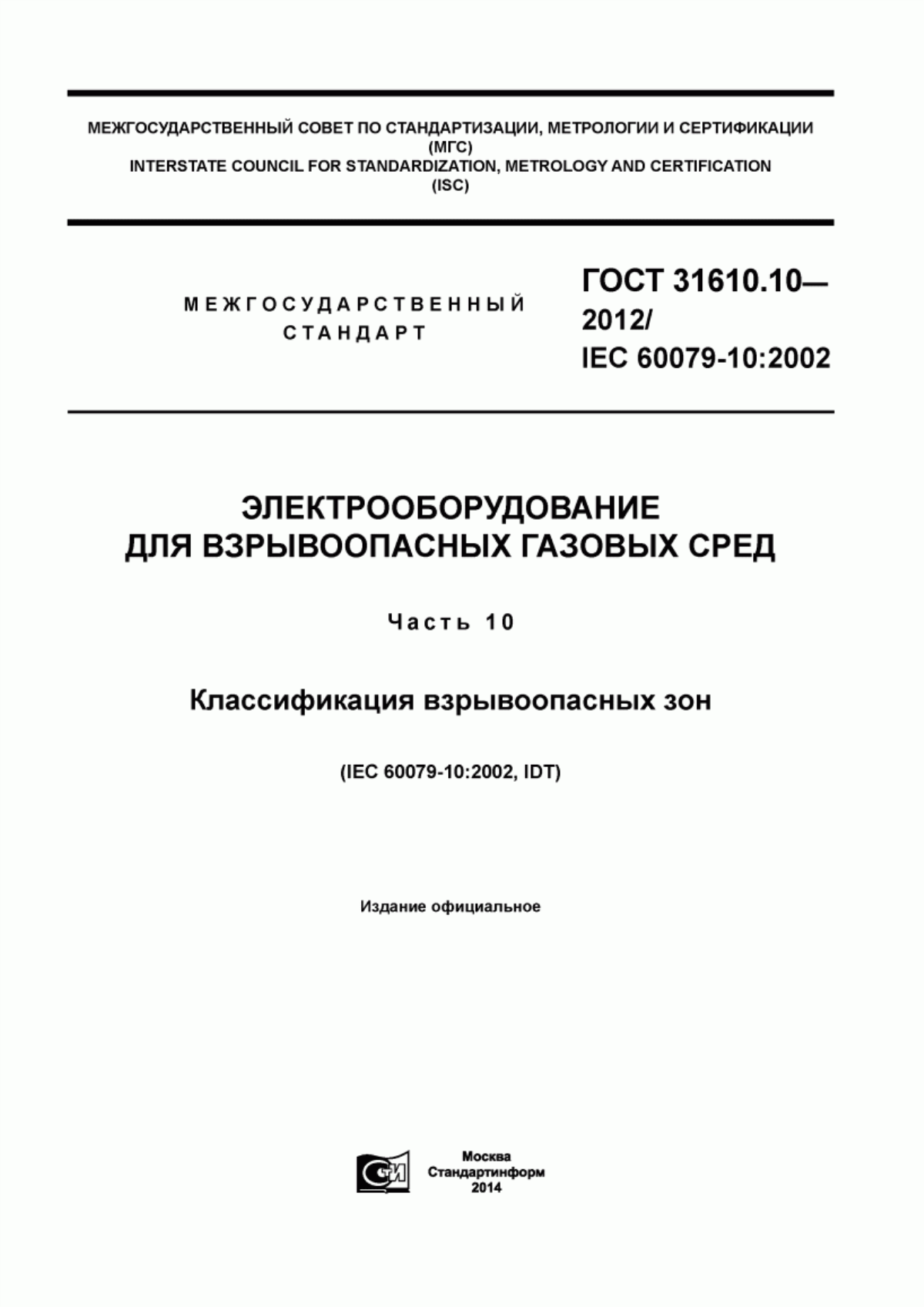 МЕЖГОСУДАРСТВЕННЫЙ СОВЕТ ПО СТАНДАРТИЗАЦИИ, МЕТРОЛОГИИ И СЕРТИФИКАЦИИ
(МГС)
INTERSTATE COUNCIL FOR STANDARDIZATION, METROLOGY AND CERTIFICATION
(ISC)

МЕЖГОСУДАРСТВЕННЫЙ
СТАНДАРТ

ГОСТ 31610.10—
2012/
IEC 60079-10:2002

ЭЛЕКТРООБОРУДОВАНИЕ
ДЛЯ ВЗРЫВООПАСНЫХ ГАЗОВЫХ СРЕД

Часть 10

Классификация взрывоопасных зон

(IEC 60079-10:2002, IDT)

Издание официальное

СТИ

Москва
Стандартинформ
2014